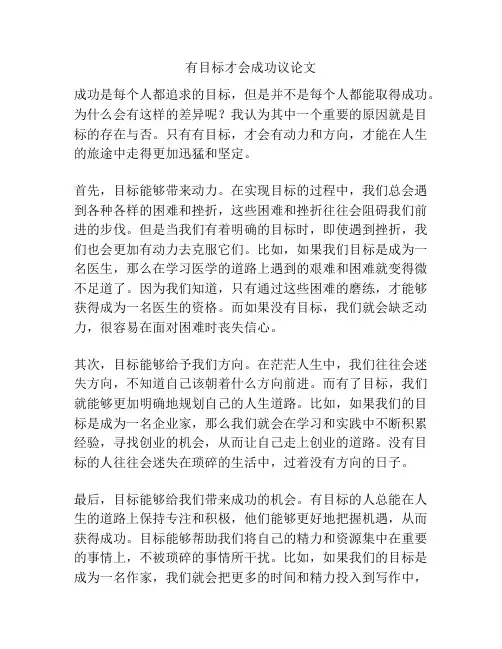 有目标才会成功议论文

成功是每个人都追求的目标，但是并不是每个人都能取得成功。为什么会有这样的差异呢？我认为其中一个重要的原因就是目标的存在与否。只有有目标，才会有动力和方向，才能在人生的旅途中走得更加迅猛和坚定。

首先，目标能够带来动力。在实现目标的过程中，我们总会遇到各种各样的困难和挫折，这些困难和挫折往往会阻碍我们前进的步伐。但是当我们有着明确的目标时，即使遇到挫折，我们也会更加有动力去克服它们。比如，如果我们目标是成为一名医生，那么在学习医学的道路上遇到的艰难和困难就变得微不足道了。因为我们知道，只有通过这些困难的磨练，才能够获得成为一名医生的资格。而如果没有目标，我们就会缺乏动力，很容易在面对困难时丧失信心。

其次，目标能够给予我们方向。在茫茫人生中，我们往往会迷失方向，不知道自己该朝着什么方向前进。而有了目标，我们就能够更加明确地规划自己的人生道路。比如，如果我们的目标是成为一名企业家，那么我们就会在学习和实践中不断积累经验，寻找创业的机会，从而让自己走上创业的道路。没有目标的人往往会迷失在琐碎的生活中，过着没有方向的日子。

最后，目标能够给我们带来成功的机会。有目标的人总能在人生的道路上保持专注和积极，他们能够更好地把握机遇，从而获得成功。目标能够帮助我们将自己的精力和资源集中在重要的事情上，不被琐碎的事情所干扰。比如，如果我们的目标是成为一名作家，我们就会把更多的时间和精力投入到写作中，